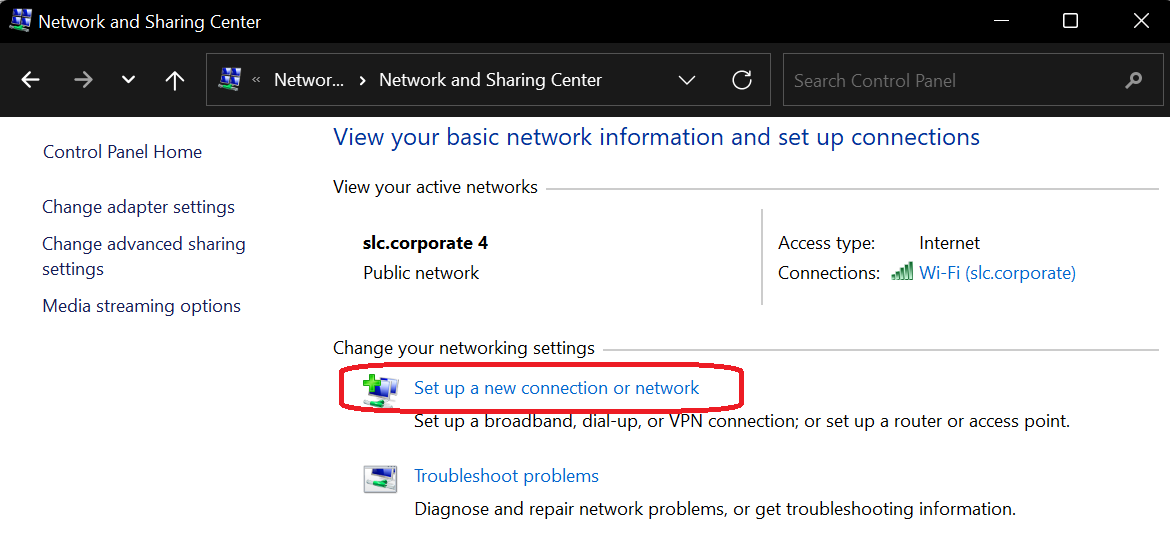 Network and Sharing Center

« Networ... › Network and Sharing Center

Search Control Panel

Control Panel Home

Change adapter settings

Change advanced sharing settings

Media streaming options

View your basic network information and set up connections

View your active networks

slc.corporate 4
Public network

Access type: Internet
Connections: Wi-Fi (slc.corporate)

Change your networking settings

Set up a new connection or network
Set up a broadband, dial-up, or VPN connection; or set up a router or access point.

Troubleshoot problems
Diagnose and repair network problems, or get troubleshooting information.